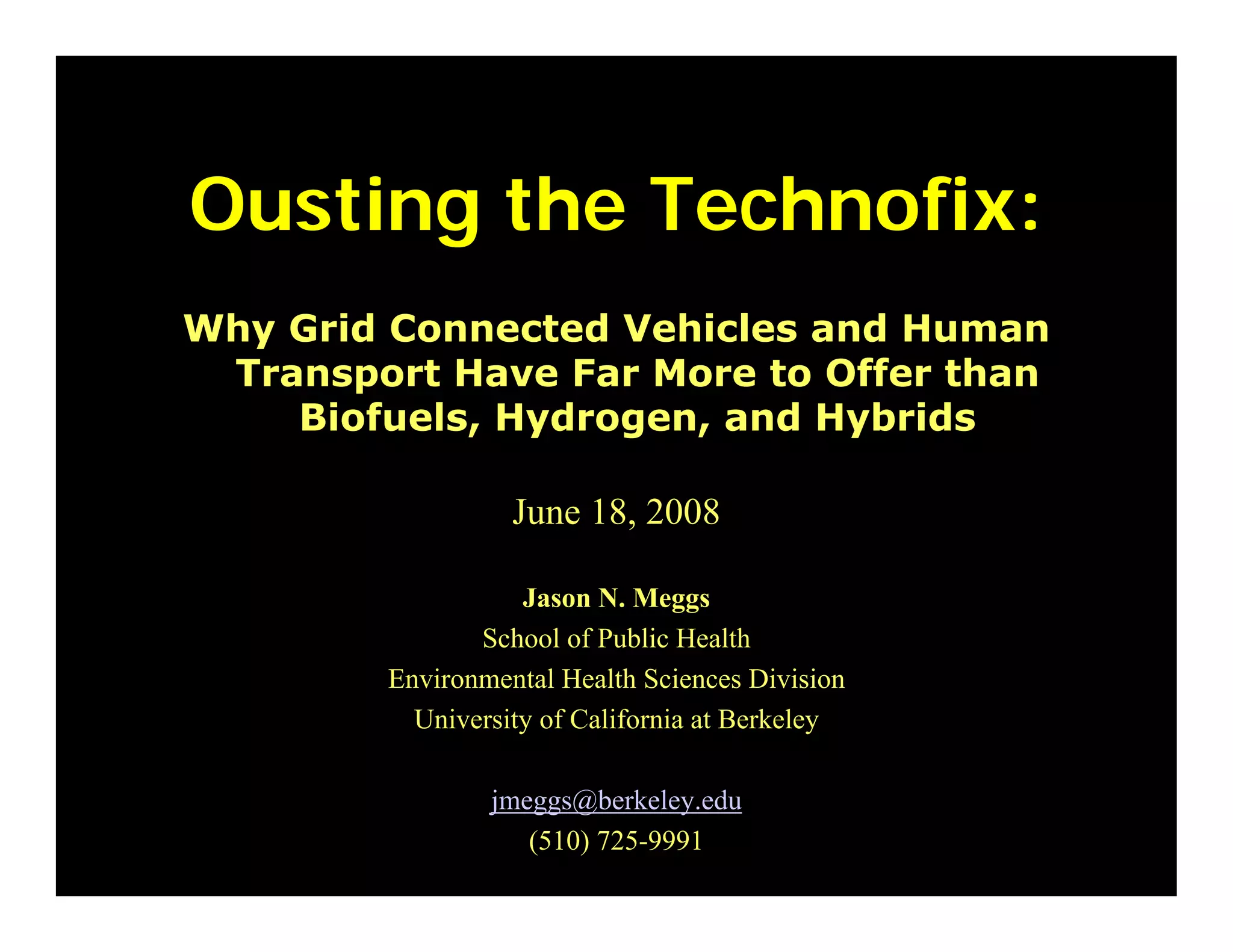 Ousting the Technofix:

Why Grid Connected Vehicles and Human Transport Have Far More to Offer than Biofuels, Hydrogen, and Hybrids

June 18, 2008

Jason N. Meggs
School of Public Health
Environmental Health Sciences Division
University of California at Berkeley

jmeggs@berkeley.edu
(510) 725-9991